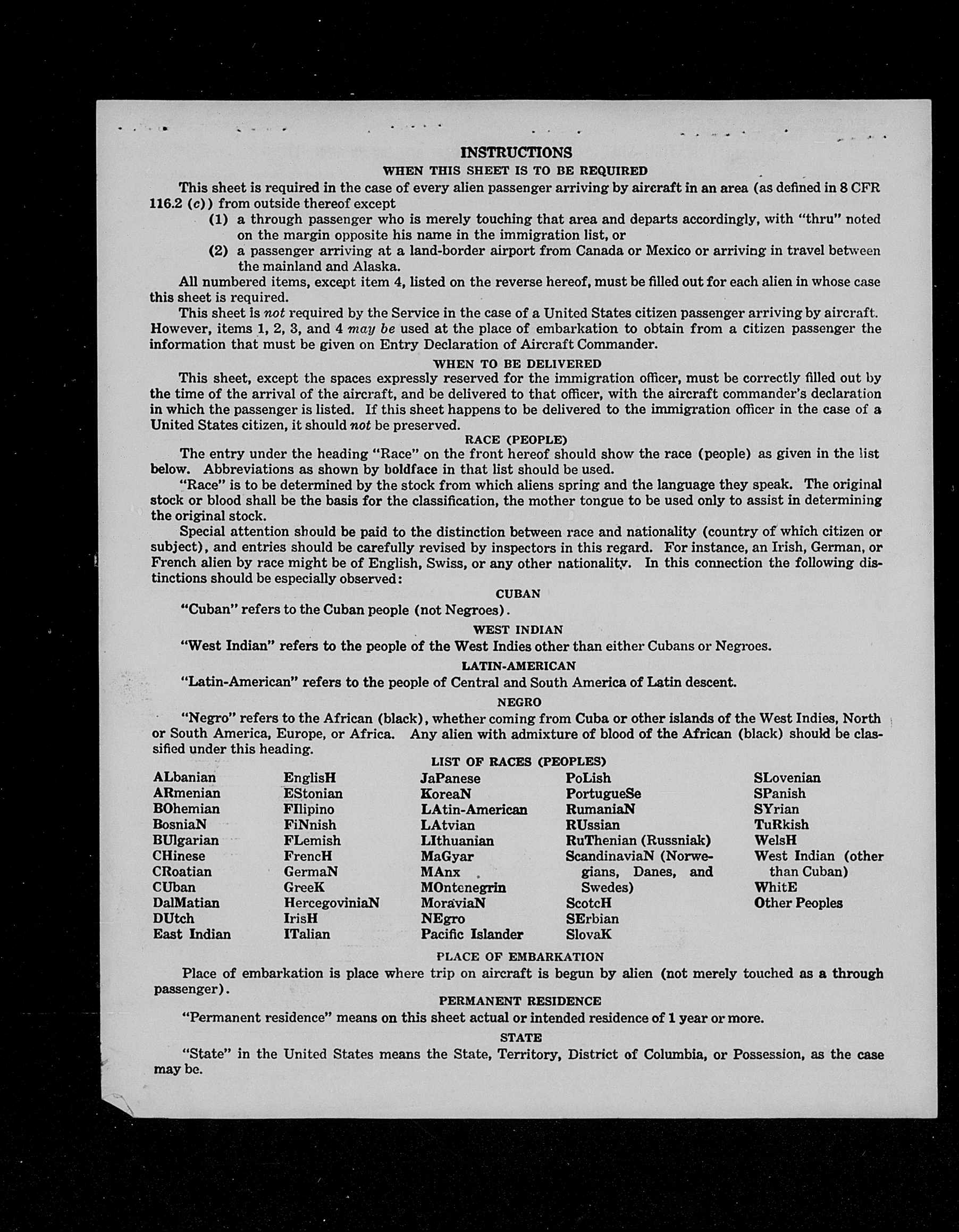 INSTRUCTIONS
WHEN THIS SHEET IS TO BE REQUIRED

This sheet is required in the case of every alien passenger arriving by aircraft in an area (as defined in 8 CFR 116.2 (c)) from outside thereof except
(1) a through passenger who is merely touching that area and departs accordingly, with "thru" noted on the margin opposite his name in the immigration list, or
(2) a passenger arriving at a land-border airport from Canada or Mexico or arriving in travel between the mainland and Alaska.

All numbered items, except item 4, listed on the reverse hereof, must be filled out for each alien in whose case this sheet is required.

This sheet is not required by the Service in the case of a United States citizen passenger arriving by aircraft. However, items 1, 2, 3, and 4 may be used at the place of embarkation to obtain from a citizen passenger the information that must be given on Entry Declaration of Aircraft Commander.

WHEN TO BE DELIVERED

This sheet, except the spaces expressly reserved for the immigration officer, must be correctly filled out by the time of the arrival of the aircraft, and be delivered to that officer, with the aircraft commander's declaration in which the passenger is listed. If this sheet happens to be delivered to the immigration officer in the case of a United States citizen, it should not be preserved.

RACE (PEOPLE)

The entry under the heading "Race" on the front hereof should show the race (people) as given in the list below. Abbreviations as shown by boldface in that list should be used.

"Race" is to be determined by the stock from which aliens spring and the language they speak. The original stock or blood shall be the basis for the classification, the mother tongue to be used only to assist in determining the original stock.

Special attention should be paid to the distinction between race and nationality (country of which citizen or subject), and entries should be carefully revised by inspectors in this regard. For instance, an Irish, German, or French alien by race might be of English, Swiss, or any other nationality. In this connection the following distinctions should be especially observed:

CUBAN

"Cuban" refers to the Cuban people (not Negroes).

WEST INDIAN

"West Indian" refers to the people of the West Indies other than either Cubans or Negroes.

LATIN-AMERICAN

"Latin-American" refers to the people of Central and South America of Latin descent.

NEGRO

"Negro" refers to the African (black), whether coming from Cuba or other islands of the West Indies, North or South America, Europe, or Africa. Any alien with admixture of blood of the African (black) should be classified under this heading.

LIST OF RACES (PEOPLES)

ALbanian
ARmenian
BOhemian
BosniaN
BUlgarian
CHinese
CRoatian
CUban
DalMatian
DUtch
East Indian

EnglisH
EStonian
FIlipino
FiNnish
FLemish
FrencH
GermaN
GreeK
HercegoviniaN
IrisH
ITalian

JaPanese
KoreaN
LAtin-American
LAtvian
LIthuanian
MaGyar
MAnx
MOntenegrin
MoraviaN
NEgro
Pacific Islander

PoLish
PortugueSe
RumaniaN
RUssian
RuThenian (Russniak)
ScandinaviaN (Norwegians, Danes, and Swedes)
ScotcH
SErbian
SlovaK

SLovenian
SPanish
SYrian
TuRkish
WelsH
West Indian (other than Cuban)
WhitE
Other Peoples

PLACE OF EMBARKATION

Place of embarkation is place where trip on aircraft is begun by alien (not merely touched as a through passenger).

PERMANENT RESIDENCE

"Permanent residence" means on this sheet actual or intended residence of 1 year or more.

STATE

"State" in the United States means the State, Territory, District of Columbia, or Possession, as the case may be.